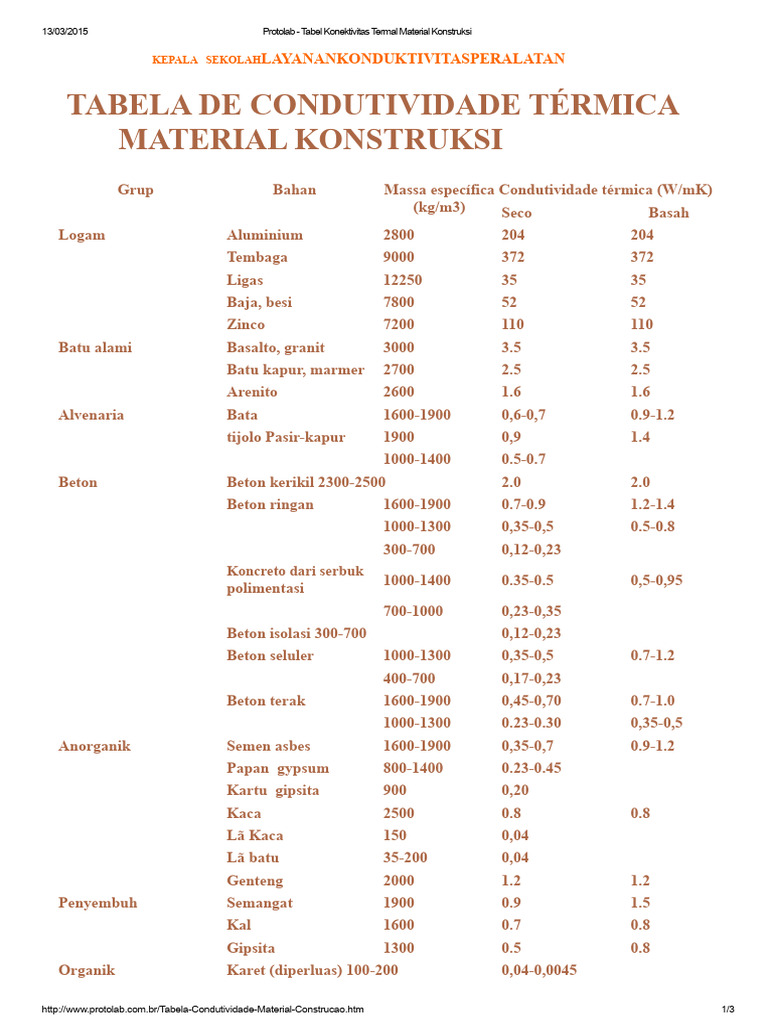 13/03/2015 Protolab - Tabel Konektivitas Termal Material Konstruksi

KEPALA SEKOLAHLAYANANKONDUKTIVITASPERALATAN

TABELA DE CONDUTIVIDADE TÉRMICA MATERIAL KONSTRUKSI

| Grup | Bahan | Massa específica (kg/m3) | Condutividade térmica (W/mK) Seco | Basah |
|---|---|---|---|---|
| Logam | Aluminium | 2800 | 204 | 204 |
| | Tembaga | 9000 | 372 | 372 |
| | Ligas | 12250 | 35 | 35 |
| | Baja, besi | 7800 | 52 | 52 |
| | Zinco | 7200 | 110 | 110 |
| Batu alami | Basalto, granit | 3000 | 3.5 | 3.5 |
| | Batu kapur, marmer | 2700 | 2.5 | 2.5 |
| | Arenito | 2600 | 1.6 | 1.6 |
| Alvenaria | Bata | 1600-1900 | 0,6-0,7 | 0.9-1.2 |
| | tijolo Pasir-kapur | 1900 | 0,9 | 1.4 |
| | | 1000-1400 | 0.5-0.7 | |
| Beton | Beton kerikil 2300-2500 | | 2.0 | 2.0 |
| | Beton ringan | 1600-1900 | 0.7-0.9 | 1.2-1.4 |
| | | 1000-1300 | 0,35-0,5 | 0.5-0.8 |
| | | 300-700 | 0,12-0,23 | |
| | Koncreto dari serbuk polimentasi | 1000-1400 | 0.35-0.5 | 0,5-0,95 |
| | | 700-1000 | 0,23-0,35 | |
| | Beton isolasi 300-700 | | 0,12-0,23 | |
| | Beton seluler | 1000-1300 | 0,35-0,5 | 0.7-1.2 |
| | | 400-700 | 0,17-0,23 | |
| | Beton terak | 1600-1900 | 0,45-0,70 | 0.7-1.0 |
| | | 1000-1300 | 0.23-0.30 | 0,35-0,5 |
| Anorganik | Semen asbes | 1600-1900 | 0,35-0,7 | 0.9-1.2 |
| | Papan gypsum | 800-1400 | 0.23-0.45 | |
| | Kartu gipsita | 900 | 0,20 | |
| | Kaca | 2500 | 0.8 | 0.8 |
| | Lã Kaca | 150 | 0,04 | |
| | Lã batu | 35-200 | 0,04 | |
| | Genteng | 2000 | 1.2 | 1.2 |
| Penyembuh | Semangat | 1900 | 0.9 | 1.5 |
| | Kal | 1600 | 0.7 | 0.8 |
| | Gipsita | 1300 | 0.5 | 0.8 |
| Organik | Karet (diperluas) 100-200 | | 0,04-0,0045 | |

http://www.protolab.com.br/Tabela-Condutividade-Material-Construcao.htm 1/3